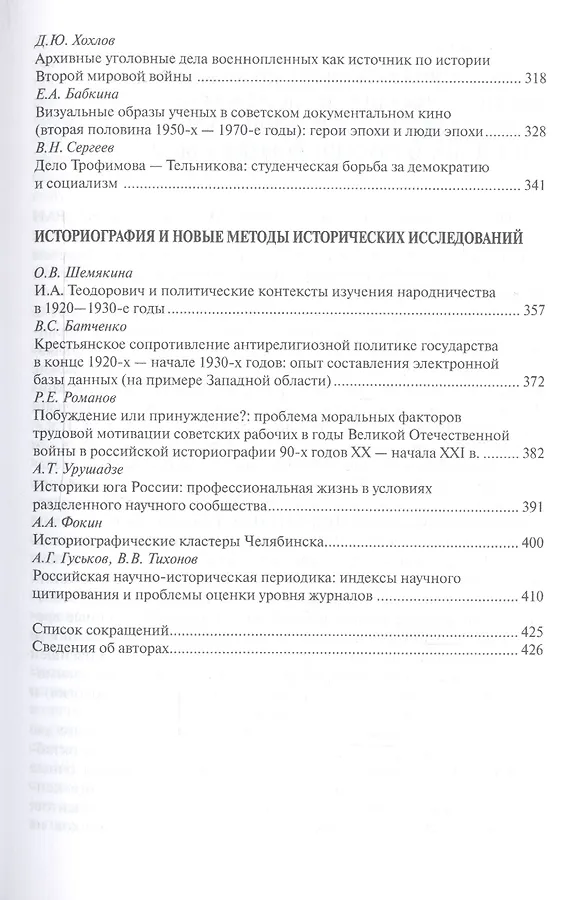 Д.Ю. Хохлов
Архивные уголовные дела военнопленных как источник по истории Второй мировой войны ........ 318

Е.А. Бабкина
Визуальные образы ученых в советском документальном кино (вторая половина 1950-х — 1970-е годы): герои эпохи и люди эпохи ........ 328

В.Н. Сергеев
Дело Трофимова — Тельникова: студенческая борьба за демократию и социализм ........ 341

ИСТОРИОГРАФИЯ И НОВЫЕ МЕТОДЫ ИСТОРИЧЕСКИХ ИССЛЕДОВАНИЙ

О.В. Шемякина
И.А. Теодорович и политические контексты изучения народничества в 1920—1930-е годы ........ 357

В.С. Батченко
Крестьянское сопротивление антирелигиозной политике государства в конце 1920-х — начале 1930-х годов: опыт составления электронной базы данных (на примере Западной области) ........ 372

Р.Е. Романов
Побуждение или принуждение?: проблема моральных факторов трудовой мотивации советских рабочих в годы Великой Отечественной войны в российской историографии 90-х годов XX — начала XXI в. ........ 382

А.Т. Урушадзе
Историки юга России: профессиональная жизнь в условиях разделенного научного сообщества ........ 391

А.А. Фокин
Историографические кластеры Челябинска ........ 400

А.Г. Гуськов, В.В. Тихонов
Российская научно-историческая периодика: индексы научного цитирования и проблемы оценки уровня журналов ........ 410

Список сокращений ........ 425
Сведения об авторах ........ 426